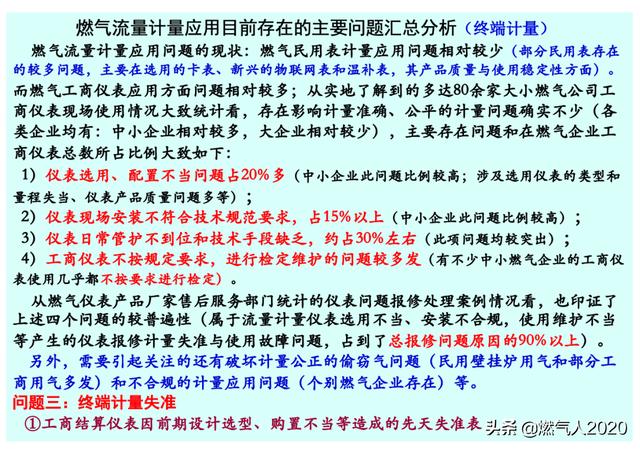 燃气流量计量应用目前存在的主要问题汇总分析（终端计量）

燃气流量计量应用问题的现状：燃气民用表计量应用问题相对较少（部分民用表存在的较多问题，主要在选用的卡表、新兴的物联网表和温补表，其产品质量与使用稳定性方面）。而燃气工商仪表应用方面问题相对较多；从实地了解到的多达80余家大小燃气公司工商仪表现场使用情况大致统计看，存在影响计量准确、公平的计量问题确实不少（各类企业均有：中小企业相对较多，大企业相对较少），主要存在问题和在燃气企业工商仪表总数所占比例大致如下：

1）仪表选用、配置不当问题占20%多（中小企业此问题比例较高；涉及选用仪表的类型和量程失当、仪表产品质量问题多等）；

2）仪表现场安装不符合技术规范要求，占15%以上（中小企业此问题比例较高）；

3）仪表日常管护不到位和技术手段缺乏，约占30%左右（此项问题均较突出）；

4）工商仪表不按规定要求，进行检定维护的问题较多发（有不少中小燃气企业的工商仪表使用几乎都不按要求进行检定）。

从燃气仪表产品厂家售后服务部门统计的仪表问题报修处理案例情况看，也印证了上述四个问题的较普遍性（属于流量计量仪表选用不当、安装不合规，使用维护不当等产生的仪表报修计量失准与使用故障问题，占到了总报修问题原因的90%以上）。

另外，需要引起关注的还有破坏计量公正的偷窃气问题（民用壁挂炉用气和部分工商用气多发）和不合规的计量应用问题（个别燃气企业存在）等。

问题三：终端计量失准

①工商结算仪表因前期设计选型、购置不当等造成的先天失准表

头条 @燃气人2020